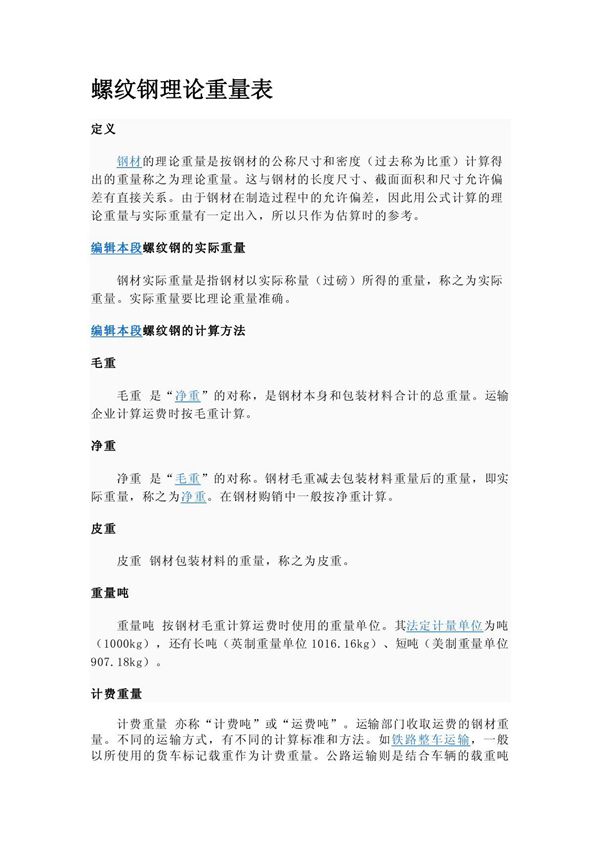 螺纹钢理论重量表

定义

钢材的理论重量是按钢材的公称尺寸和密度（过去称为比重）计算得出的重量称之为理论重量。这与钢材的长度尺寸、截面面积和尺寸允许偏差有直接关系。由于钢材在制造过程中的允许偏差，因此用公式计算的理论重量与实际重量有一定出入，所以只作为估算时的参考。

编辑本段螺纹钢的实际重量

钢材实际重量是指钢材以实际称量（过磅）所得的重量，称之为实际重量。实际重量要比理论重量准确。

编辑本段螺纹钢的计算方法

毛重

毛重 是“净重”的对称，是钢材本身和包装材料合计的总重量。运输企业计算运费时按毛重计算。

净重

净重 是“毛重”的对称。钢材毛重减去包装材料重量后的重量，即实际重量，称之为净重。在钢材购销中一般按净重计算。

皮重

皮重 钢材包装材料的重量，称之为皮重。

重量吨

重量吨 按钢材毛重计算运费时使用的重量单位。其法定计量单位为吨（1000kg），还有长吨（英制重量单位 1016.16kg）、短吨（美制重量单位 907.18kg）。

计费重量

计费重量 亦称“计费吨”或“运费吨”。运输部门收取运费的钢材重量。不同的运输方式，有不同的计算标准和方法。如铁路整车运输，一般以所使用的货车标记载重作为计费重量。公路运输则是结合车辆的载重吨